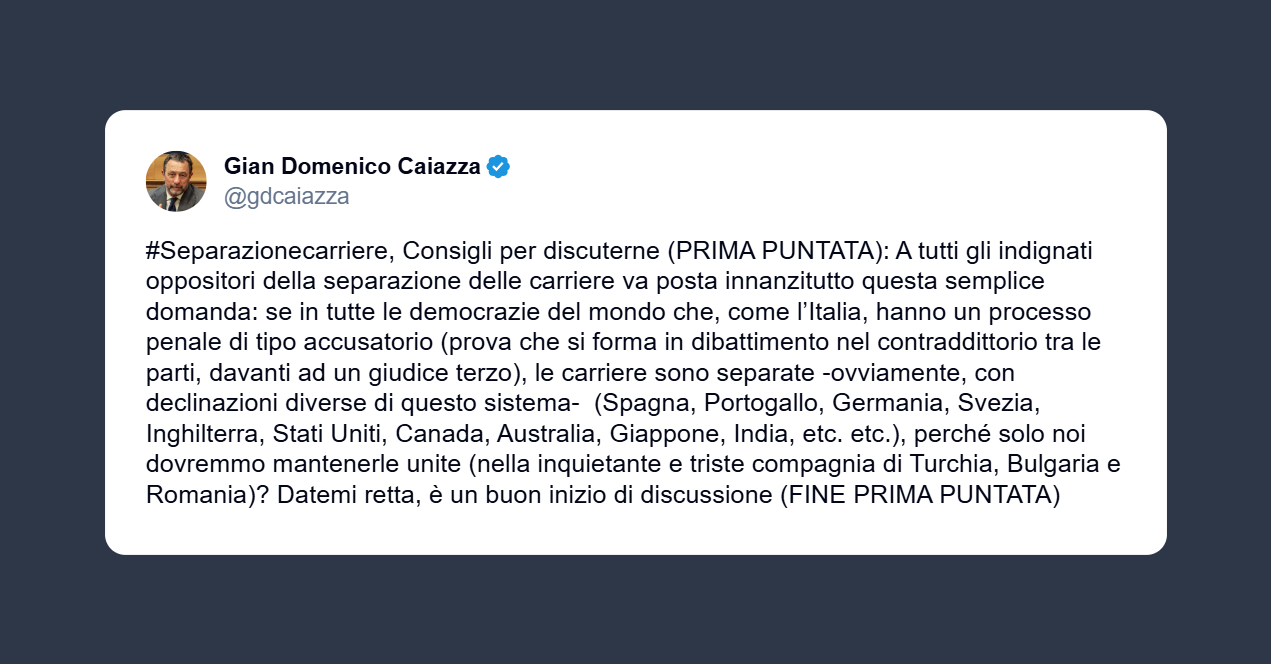 Gian Domenico Caiazza
@gdcaiazza

#Separazionecarriere, Consigli per discuterne (PRIMA PUNTATA): A tutti gli indignati oppositori della separazione delle carriere va posta innanzitutto questa semplice domanda: se in tutte le democrazie del mondo che, come l'Italia, hanno un processo penale di tipo accusatorio (prova che si forma in dibattimento nel contraddittorio tra le parti, davanti ad un giudice terzo), le carriere sono separate -ovviamente, con declinazioni diverse di questo sistema- (Spagna, Portogallo, Germania, Svezia, Inghilterra, Stati Uniti, Canada, Australia, Giappone, India, etc. etc.), perché solo noi dovremmo mantenerle unite (nella inquietante e triste compagnia di Turchia, Bulgaria e Romania)? Datemi retta, è un buon inizio di discussione (FINE PRIMA PUNTATA)